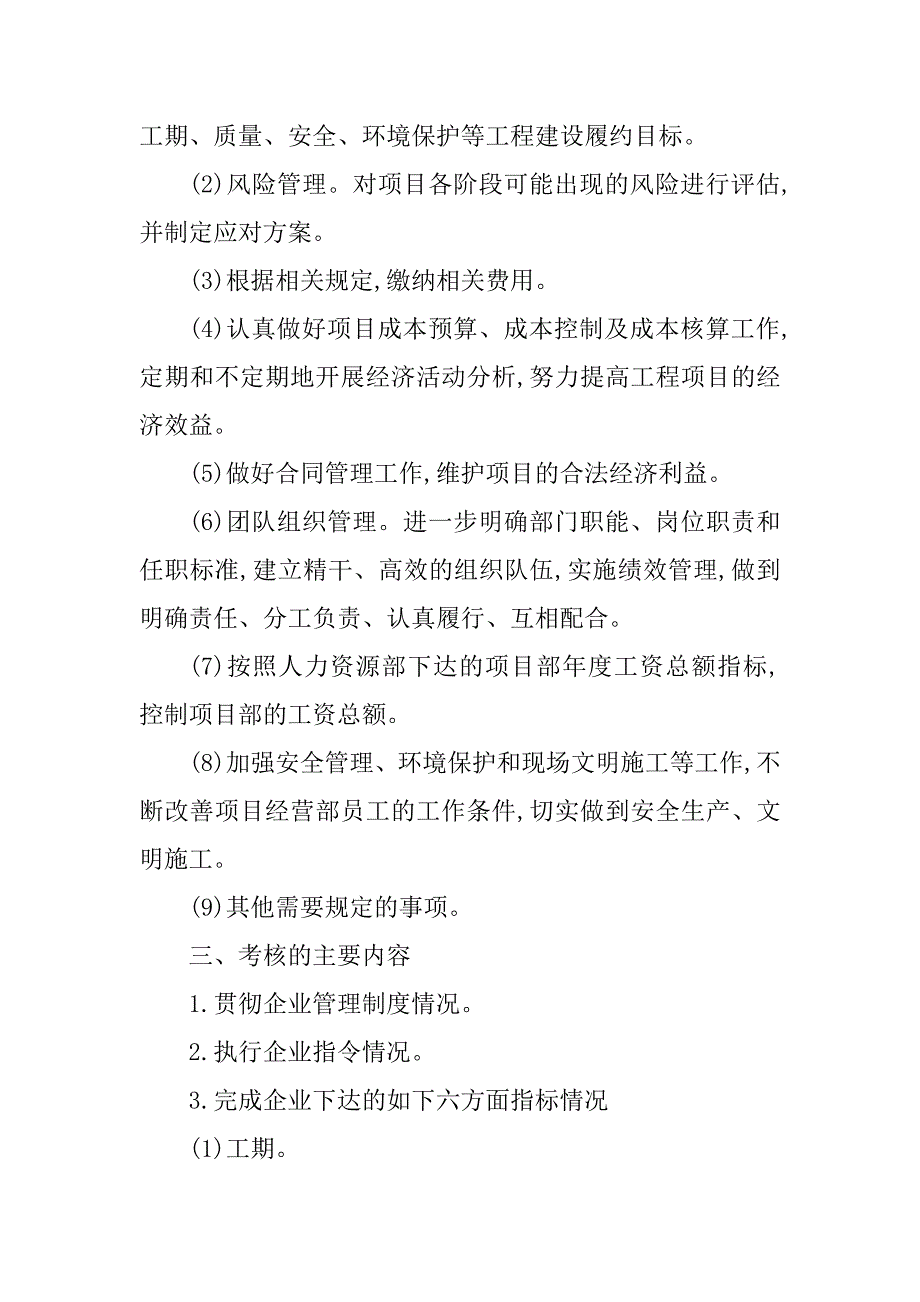 工期、质量、安全、环境保护等工程建设履约目标。

(2)风险管理。对项目各阶段可能出现的风险进行评估,并制定应对方案。

(3)根据相关规定,缴纳相关费用。

(4)认真做好项目成本预算、成本控制及成本核算工作,定期和不定期地开展经济活动分析,努力提高工程项目的经济效益。

(5)做好合同管理工作,维护项目的合法经济利益。

(6)团队组织管理。进一步明确部门职能、岗位职责和任职标准,建立精干、高效的组织队伍,实施绩效管理,做到明确责任、分工负责、认真履行、互相配合。

(7)按照人力资源部下达的项目部年度工资总额指标,控制项目部的工资总额。

(8)加强安全管理、环境保护和现场文明施工等工作,不断改善项目经营部员工的工作条件,切实做到安全生产、文明施工。

(9)其他需要规定的事项。

三、考核的主要内容

1.贯彻企业管理制度情况。

2.执行企业指令情况。

3.完成企业下达的如下六方面指标情况

(1)工期。